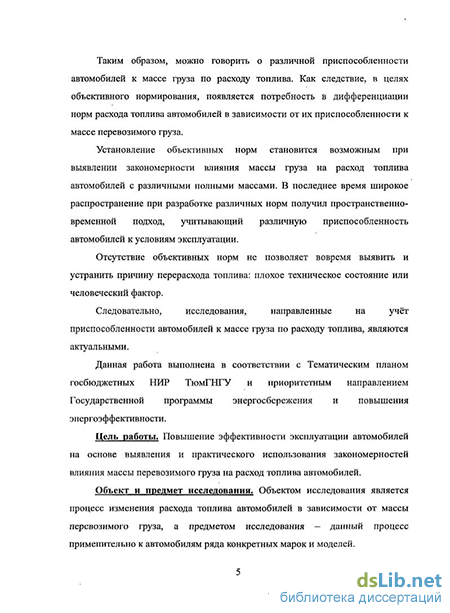 Таким образом, можно говорить о различной приспособленности автомобилей к массе груза по расходу топлива. Как следствие, в целях объективного нормирования, появляется потребность в дифференциации норм расхода топлива автомобилей в зависимости от их приспособленности к массе перевозимого груза.

Установление объективных норм становится возможным при выявлении закономерности влияния массы груза на расход топлива автомобилей с различными полными массами. В последнее время широкое распространение при разработке различных норм получил пространственно-временной подход, учитывающий различную приспособленность автомобилей к условиям эксплуатации.

Отсутствие объективных норм не позволяет вовремя выявить и устранить причину перерасхода топлива: плохое техническое состояние или человеческий фактор.

Следовательно, исследования, направленные на учёт приспособленности автомобилей к массе груза по расходу топлива, являются актуальными.

Данная работа выполнена в соответствии с Тематическим планом госбюджетных НИР ТюмГНГУ и приоритетным направлением Государственной программы энергосбережения и повышения энергоэффективности.

Цель работы. Повышение эффективности эксплуатации автомобилей на основе выявления и практического использования закономерностей влияния массы перевозимого груза на расход топлива автомобилей.

Объект и предмет исследования. Объектом исследования является процесс изменения расхода топлива автомобилей в зависимости от массы перевозимого груза, а предметом исследования – данный процесс применительно к автомобилям ряда конкретных марок и моделей.

5

dsLib.net
библиотека диссертаций